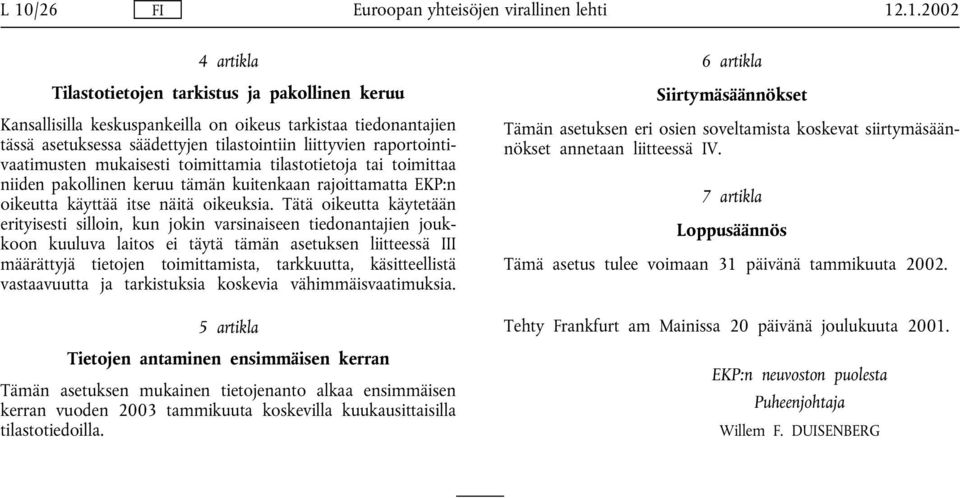 L 10/26 FI Euroopan yhteisöjen virallinen lehti 12.1.2002

4 artikla

Tilastotietojen tarkistus ja pakollinen keruu

Kansallisilla keskuspankeilla on oikeus tarkistaa tiedonantajien tässä asetuksessa säädettyjen tilastointiin liittyvien raportointivaatimusten mukaisesti toimittamia tilastotietoja tai toimittaa niiden pakollinen keruu tämän kuitenkaan rajoittamatta EKP:n oikeutta käyttää itse näitä oikeuksia. Tätä oikeutta käytetään erityisesti silloin, kun jokin varsinaiseen tiedonantajien joukkoon kuuluva laitos ei täytä tämän asetuksen liitteessä III määrättyjä tietojen toimittamista, tarkkuutta, käsitteellistä vastaavuutta ja tarkistuksia koskevia vähimmäisvaatimuksia.

5 artikla

Tietojen antaminen ensimmäisen kerran

Tämän asetuksen mukainen tietojenanto alkaa ensimmäisen kerran vuoden 2003 tammikuuta koskevilla kuukausittaisilla tilastotiedoilla.

6 artikla

Siirtymäsäännökset

Tämän asetuksen eri osien soveltamista koskevat siirtymäsäännökset annetaan liitteessä IV.

7 artikla

Loppusäännös

Tämä asetus tulee voimaan 31 päivänä tammikuuta 2002.

Tehty Frankfurt am Mainissa 20 päivänä joulukuuta 2001.

EKP:n neuvoston puolesta

Puheenjohtaja

Willem F. DUISENBERG